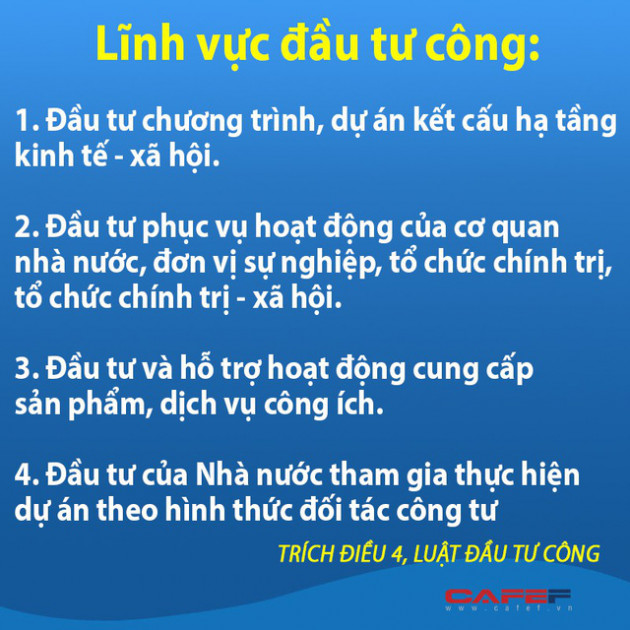 Lĩnh vực đầu tư công:

1. Đầu tư chương trình, dự án kết cấu hạ tầng kinh tế - xã hội.

2. Đầu tư phục vụ hoạt động của cơ quan nhà nước, đơn vị sự nghiệp, tổ chức chính trị, tổ chức chính trị - xã hội.

3. Đầu tư và hỗ trợ hoạt động cung cấp sản phẩm, dịch vụ công ích.

4. Đầu tư của Nhà nước tham gia thực hiện dự án theo hình thức đối tác công tư

TRÍCH ĐIỀU 4, LUẬT ĐẦU TƯ CÔNG

CAFEF
www.cafef.vn